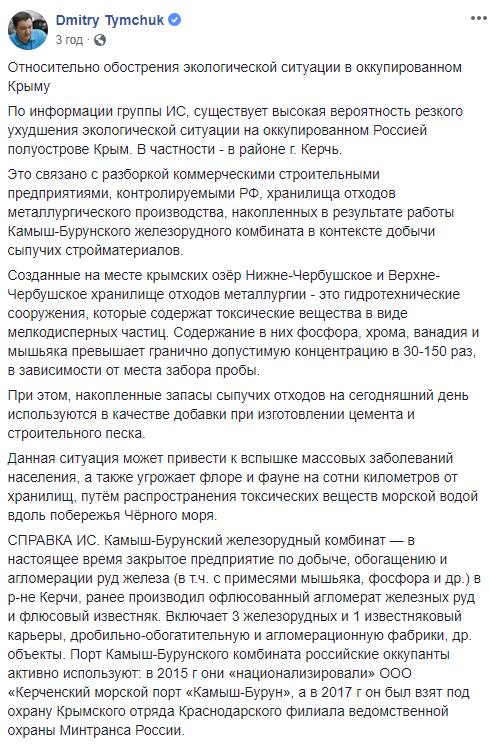 Dmitry Tymchuk
3 год ·

Относительно обострения экологической ситуации в оккупированном Крыму

По информации группы ИС, существует высокая вероятность резкого ухудшения экологической ситуации на оккупированном Россией полуострове Крым. В частности - в районе г. Керчь.

Это связано с разборкой коммерческими строительными предприятиями, контролируемыми РФ, хранилища отходов металлургического производства, накопленных в результате работы Камыш-Бурунского железорудного комбината в контексте добычи сыпучих стройматериалов.

Созданные на месте крымских озёр Нижне-Чербушское и Верхне-Чербушское хранилище отходов металлургии - это гидротехнические сооружения, которые содержат токсические вещества в виде мелкодисперных частиц. Содержание в них фосфора, хрома, ванадия и мышьяка превышает гранично допустимую концентрацию в 30-150 раз, в зависимости от места забора пробы.

При этом, накопленные запасы сыпучих отходов на сегодняшний день используются в качестве добавки при изготовлении цемента и строительного песка.

Данная ситуация может привести к вспышке массовых заболеваний населения, а также угрожает флоре и фауне на сотни километров от хранилищ, путём распространения токсических веществ морской водой вдоль побережья Чёрного моря.

СПРАВКА ИС. Камыш-Бурунский железорудный комбинат — в настоящее время закрытое предприятие по добыче, обогащению и агломерации руд железа (в т.ч. с примесями мышьяка, фосфора и др.) в р-не Керчи, ранее производил офлюсованный агломерат железных руд и флюсовый известняк. Включает 3 железорудных и 1 известняковый карьеры, дробильно-обогатительную и агломерационную фабрики, др. объекты. Порт Камыш-Бурунского комбината российские оккупанты активно используют: в 2015 г они «национализировали» ООО «Керченский морской порт «Камыш-Бурун», а в 2017 г он был взят под охрану Крымского отряда Краснодарского филиала ведомственной охраны Минтранса России.